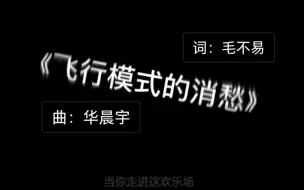 词：毛不易

《飞行模式的消愁》

曲：华晨宇

当你走进这欢乐场